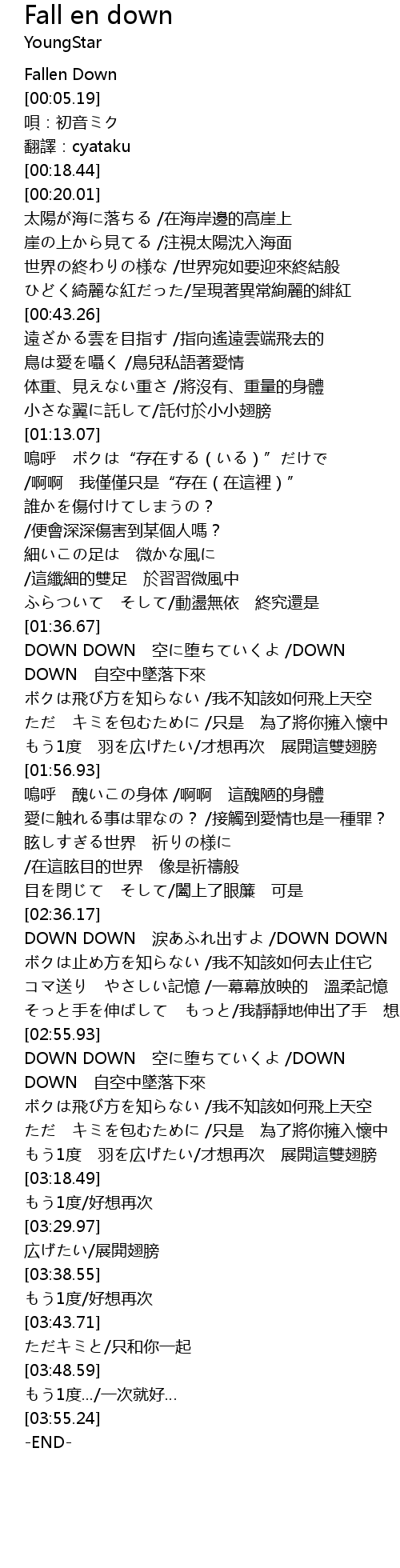 Fall en down
YoungStar

Fallen Down
[00:05.19]
唄：初音ミク
翻譯：cyataku
[00:18.44]
[00:20.01]
太陽が海に落ちる /在海岸邊的高崖上
崖の上から見てる /注視太陽沈入海面
世界の終わりの様な /世界宛如要迎來終結般
ひどく綺麗な紅だった/呈現著異常絢麗的緋紅
[00:43.26]
遠ざかる雲を目指す /指向遙遠雲端飛去的
鳥は愛を囁く /鳥兒私語著愛情
体重、見えない重さ /將沒有、重量的身體
小さな翼に託して/託付於小小翅膀
[01:13.07]
嗚呼　ボクは“存在する（いる）”だけで
/啊啊　我僅僅只是“存在（在這裡）”
誰かを傷付けてしまうの？
/便會深深傷害到某個人嗎？
細いこの足は　微かな風に
/這纖細的雙足　於習習微風中
ふらついて　そして/動盪無依　終究還是
[01:36.67]
DOWN DOWN　空に堕ちていくよ /DOWN DOWN　自空中墜落下來
ボクは飛び方を知らない /我不知該如何飛上天空
ただ　キミを包むために /只是　為了將你擁入懷中
もう1度　羽を広げたい/才想再次　展開這雙翅膀
[01:56.93]
嗚呼　醜いこの身体 /啊啊　這醜陋的身體
愛に触れる事は罪なの？ /接觸到愛情也是一種罪？
眩しすぎる世界　祈りの様に
/在這眩目的世界　像是祈禱般
目を閉じて　そして/闔上了眼簾　可是
[02:36.17]
DOWN DOWN　涙あふれ出すよ /DOWN DOWN
ボクは止め方を知らない /我不知該如何去止住它
コマ送り　やさしい記憶 /一幕幕放映的　溫柔記憶
そっと手を伸ばして　もっと/我靜靜地伸出了手　想
[02:55.93]
DOWN DOWN　空に堕ちていくよ /DOWN DOWN　自空中墜落下來
ボクは飛び方を知らない /我不知該如何飛上天空
ただ　キミを包むために /只是　為了將你擁入懷中
もう1度　羽を広げたい/才想再次　展開這雙翅膀
[03:18.49]
もう1度/好想再次
[03:29.97]
広げたい/展開翅膀
[03:38.55]
もう1度/好想再次
[03:43.71]
ただキミと/只和你一起
[03:48.59]
もう1度.../一次就好...
[03:55.24]
-END-